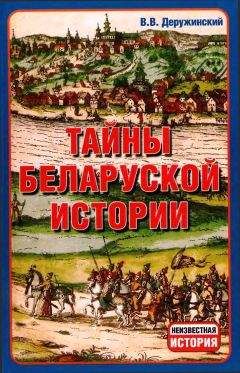 В.В. Деружинский

ТАЙНЫ БЕЛАРУСКОЙ ИСТОРИИ

НЕИЗВЕСТНАЯ ИСТОРИЯ